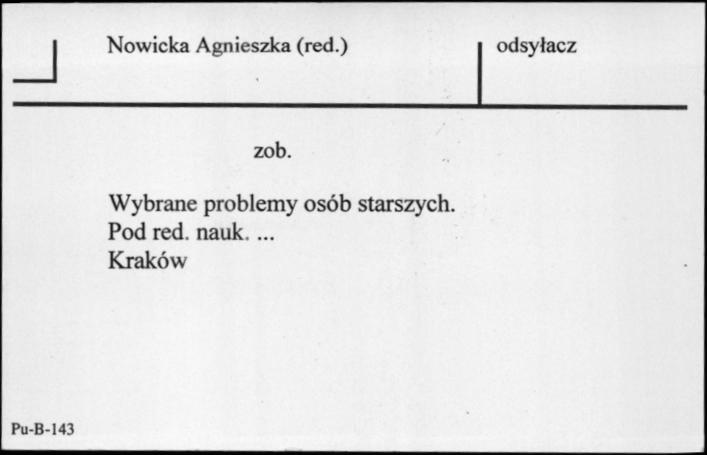 Nowicka Agnieszka (red.)

odsyłacz

zob.

Wybrane problemy osób starszych.
Pod red. nauk. ...
Kraków

Pu-B-143